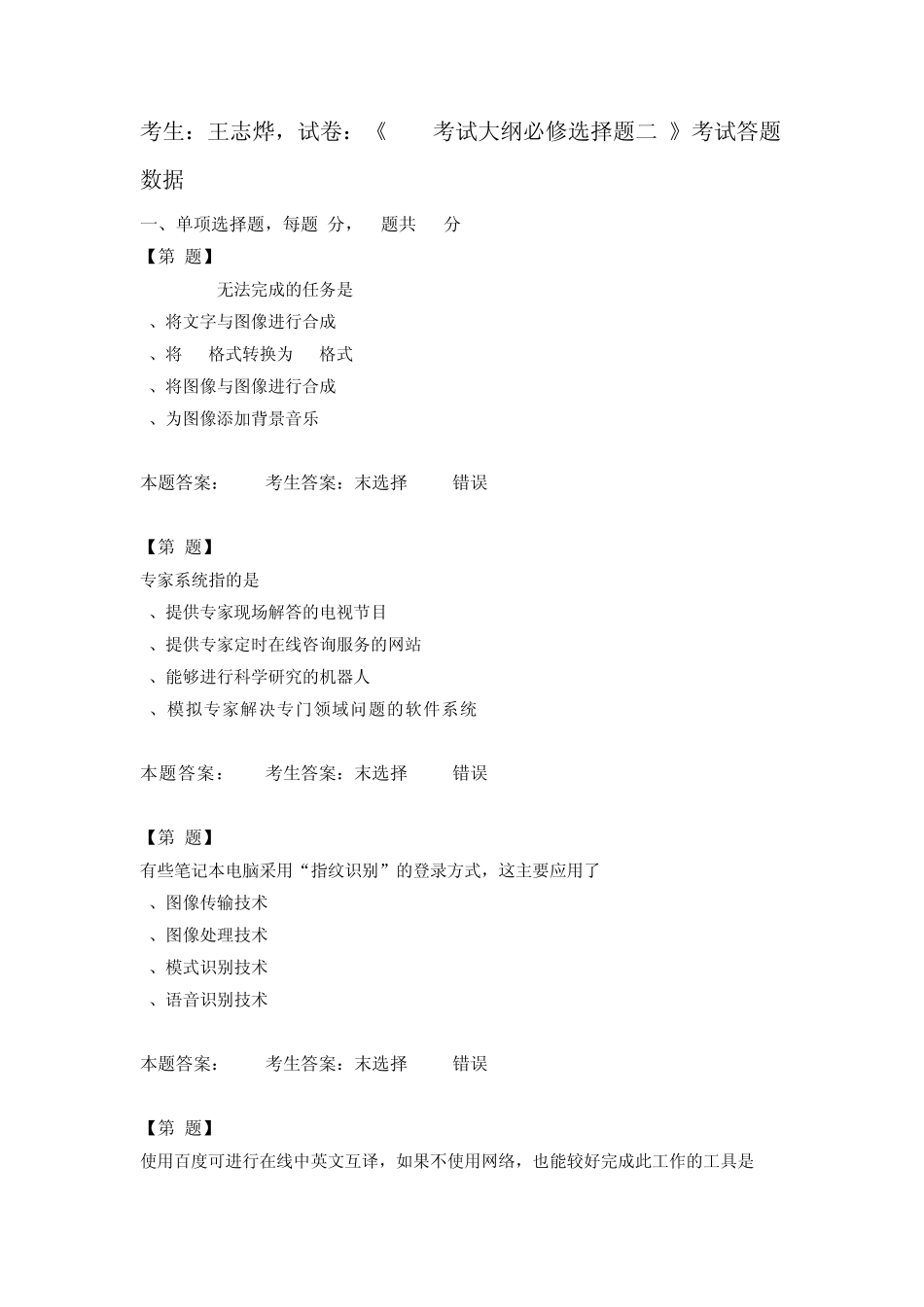 考生：王志烨，试卷：《　　考试大纲必修选择题二　》考试答题数据

一、单项选择题，每题　分，　题共　　分

【第　题】

无法完成的任务是

、将文字与图像进行合成

、将　　格式转换为　　格式

、将图像与图像进行合成

、为图像添加背景音乐

本题答案：　　考生答案：未选择　　错误

【第　题】

专家系统指的是

、提供专家现场解答的电视节目

、提供专家定时在线咨询服务的网站

、能够进行科学研究的机器人

、模拟专家解决专门领域问题的软件系统

本题答案：　　考生答案：未选择　　错误

【第　题】

有些笔记本电脑采用“指纹识别”的登录方式，这主要应用了

、图像传输技术

、图像处理技术

、模式识别技术

、语音识别技术

本题答案：　　考生答案：未选择　　错误

【第　题】

使用百度可进行在线中英文互译，如果不使用网络，也能较好完成此工作的工具是